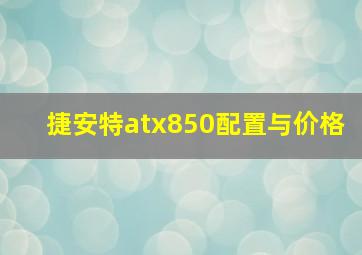 捷安特atx850配置与价格